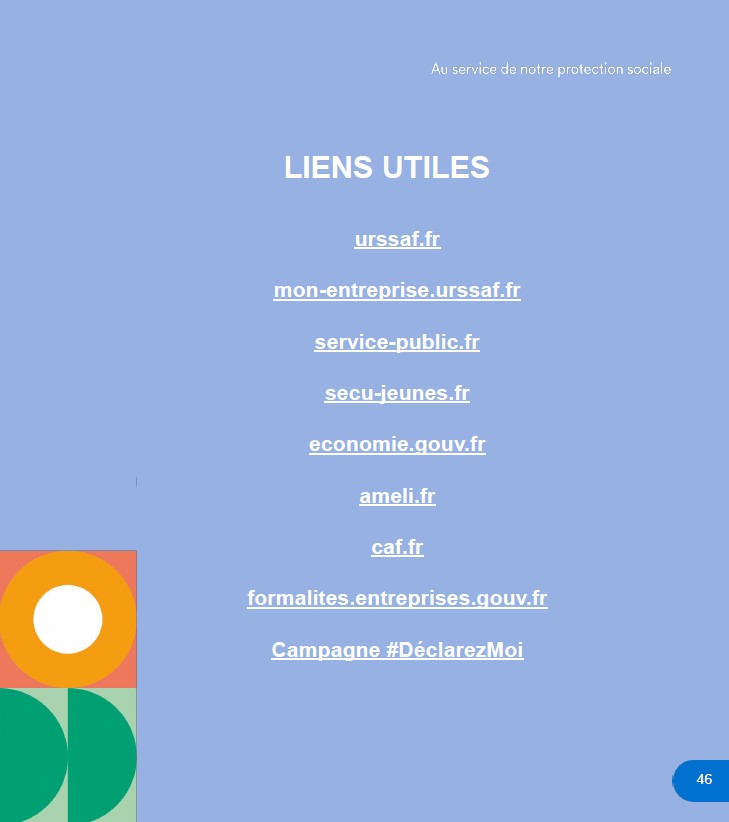 Au service de notre protection sociale

LIENS UTILES

urssaf.fr

mon-entreprise.urssaf.fr

service-public.fr

secu-jeunes.fr

economie.gouv.fr

ameli.fr

caf.fr

formalites.entreprises.gouv.fr

Campagne #DéclarezMoi

46